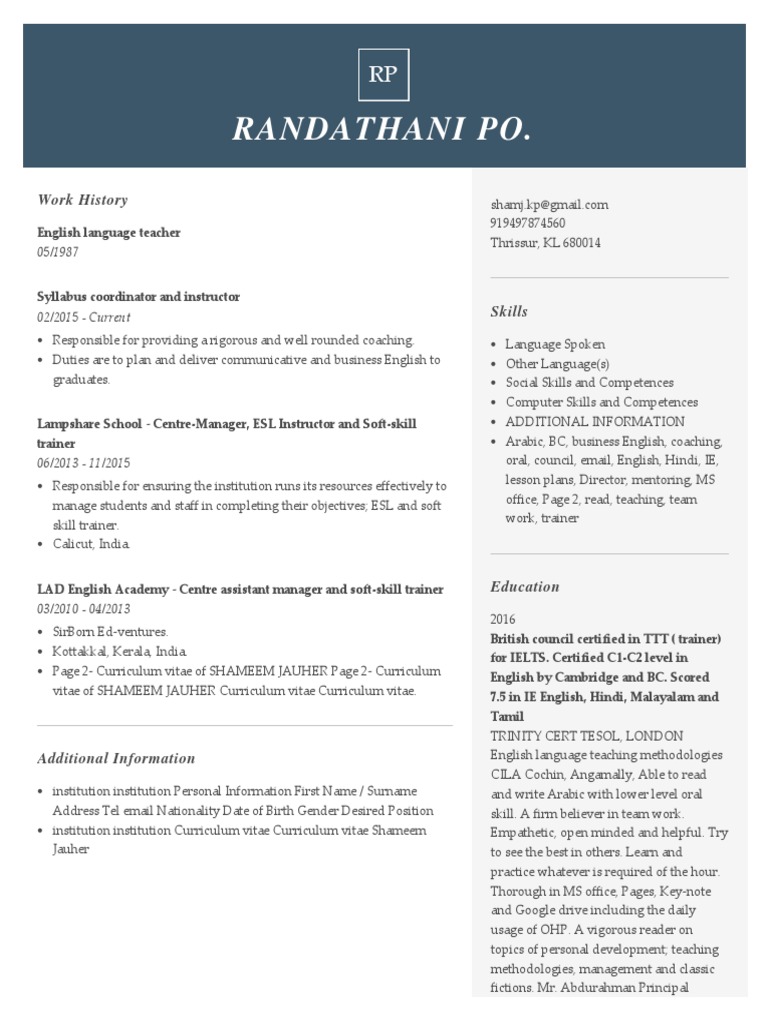 RP

RANDATHANI PO.

Work History

English language teacher
05/1987

Syllabus coordinator and instructor
02/2015 - Current

- Responsible for providing a rigorous and well rounded coaching.
- Duties are to plan and deliver communicative and business English to graduates.

Lampshare School - Centre-Manager, ESL Instructor and Soft-skill trainer
06/2013 - 11/2015

- Responsible for ensuring the institution runs its resources effectively to manage students and staff in completing their objectives; ESL and soft skill trainer.
- Calicut, India.

LAD English Academy - Centre assistant manager and soft-skill trainer
03/2010 - 04/2013

- SirBorn Ed-ventures.
- Kottakkal, Kerala, India.
- Page 2- Curriculum vitae of SHAMEEM JAUHER Page 2- Curriculum vitae of SHAMEEM JAUHER Curriculum vitae Curriculum vitae.

Additional Information

- institution institution Personal Information First Name / Surname Address Tel email Nationality Date of Birth Gender Desired Position
- institution institution Curriculum vitae Curriculum vitae Shameem Jauher

shamj.kp@gmail.com
919497874560
Thrissur, KL 680014

Skills

- Language Spoken
- Other Language(s)
- Social Skills and Competences
- Computer Skills and Competences
- ADDITIONAL INFORMATION
- Arabic, BC, business English, coaching, oral, council, email, English, Hindi, IE, lesson plans, Director, mentoring, MS office, Page 2, read, teaching, team work, trainer

Education

2016
British council certified in TTT ( trainer) for IELTS. Certified C1-C2 level in English by Cambridge and BC. Scored 7.5 in IE English, Hindi, Malayalam and Tamil
TRINITY CERT TESOL, LONDON
English language teaching methodologies CILA Cochin, Angamally, Able to read and write Arabic with lower level oral skill. A firm believer in team work. Empathetic, open minded and helpful. Try to see the best in others. Learn and practice whatever is required of the hour. Thorough in MS office, Pages, Key-note and Google drive including the daily usage of OHP. A vigorous reader on topics of personal development; teaching methodologies, management and classic fictions. Mr. Abdurahman Principal